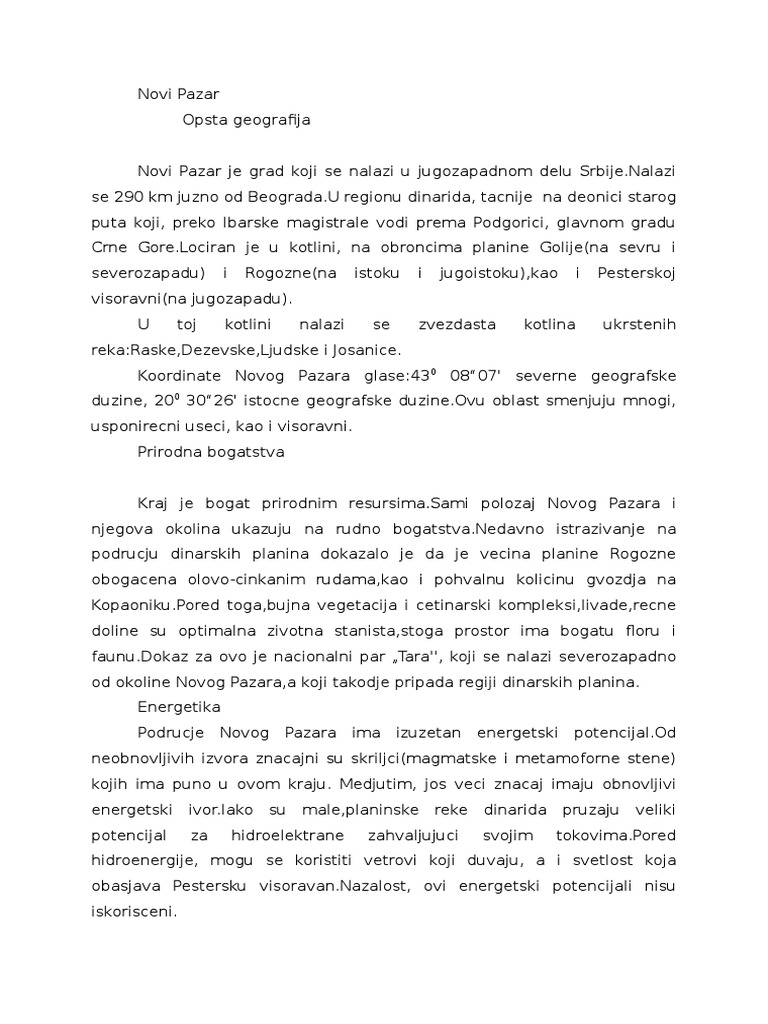 Novi Pazar

Opsta geografija

Novi Pazar je grad koji se nalazi u jugozapadnom delu Srbije.Nalazi se 290 km juzno od Beograda.U regionu dinarida, tacnije na deonici starog puta koji, preko Ibarske magistrale vodi prema Podgorici, glavnom gradu Crne Gore.Lociran je u kotlini, na obroncima planine Golije(na sevru i severozapadu) i Rogozne(na istoku i jugoistoku),kao i Pesterskoj visoravni(na jugozapadu).

U toj kotlini nalazi se zvezdasta kotlina ukrstenih reka:Raske,Dezevske,Ljudske i Josanice.

Koordinate Novog Pazara glase:$43^0$ 08"07' severne geografske duzine, $20^0$ 30"26' istocne geografske duzine.Ovu oblast smenjuju mnogi, usponirecni useci, kao i visoravni.

Prirodna bogatstva

Kraj je bogat prirodnim resursima.Sami polozaj Novog Pazara i njegova okolina ukazuju na rudno bogatstva.Nedavno istrazivanje na podrucju dinarskih planina dokazalo je da je vecina planine Rogozne obogacena olovo-cinkanim rudama,kao i pohvalnu kolicinu gvozdja na Kopaoniku.Pored toga,bujna vegetacija i cetinarski kompleksi,livade,recne doline su optimalna zivotna stanista,stoga prostor ima bogatu floru i faunu.Dokaz za ovo je nacionalni par „Tara'', koji se nalazi severozapadno od okoline Novog Pazara,a koji takodje pripada regiji dinarskih planina.

Energetika

Podrucje Novog Pazara ima izuzetan energetski potencijal.Od neobnovljivih izvora znacajni su skriljci(magmatske i metamoforne stene) kojih ima puno u ovom kraju. Medjutim, jos veci znacaj imaju obnovljivi energetski ivor.Iako su male,planinske reke dinarida pruzaju veliki potencijal za hidroelektrane zahvaljujuci svojim tokovima.Pored hidroenergije, mogu se koristiti vetrovi koji duvaju, a i svetlost koja obasjava Pestersku visoravan.Nazalost, ovi energetski potencijali nisu iskorisceni.